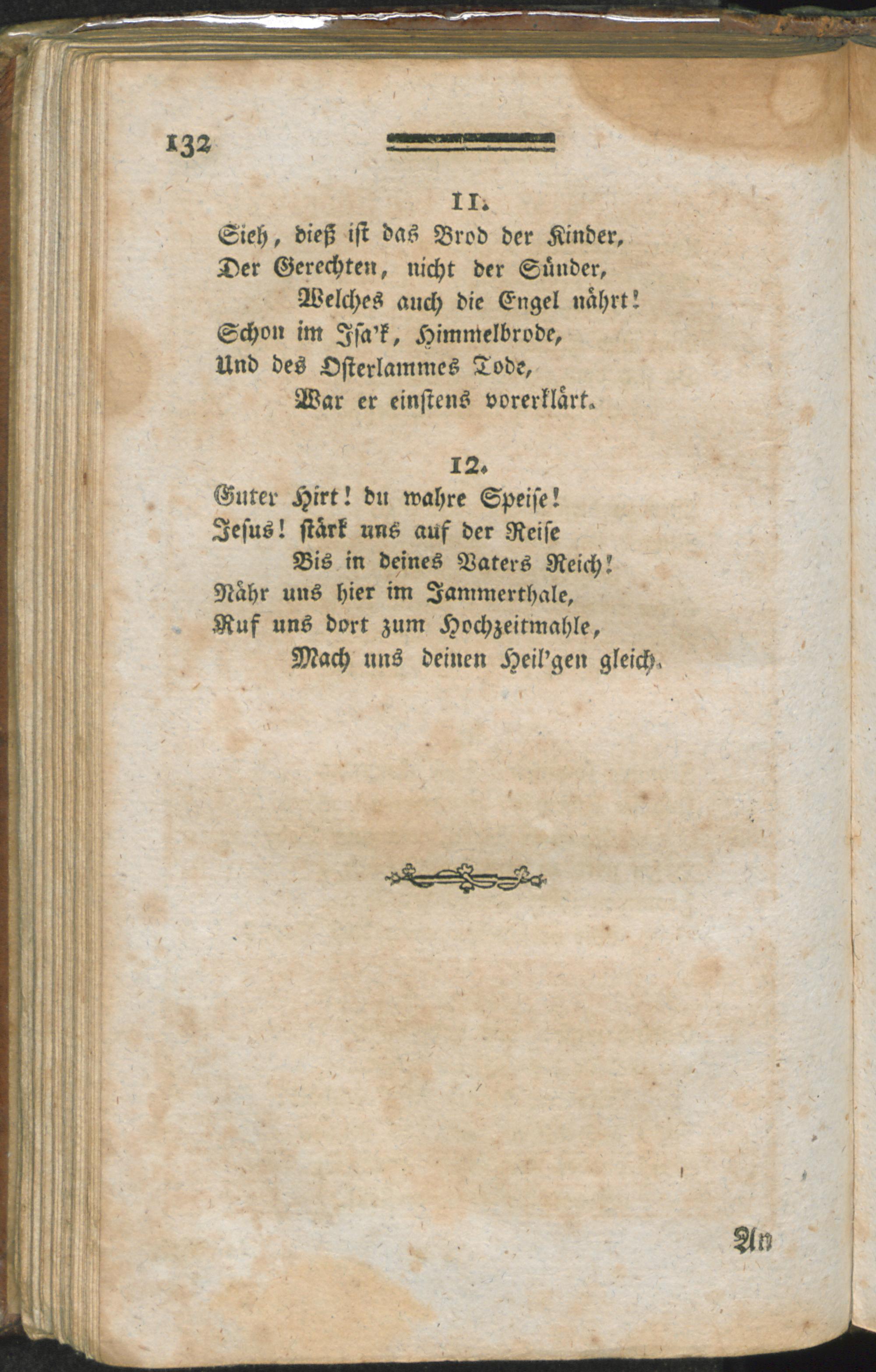 132

11.
Sieh, dieß ist das Brod der Kinder,
Der Gerechten, nicht der Sünder,
Welches auch die Engel nährt!
Schon im Isa'k, Himmelbrode,
Und des Osterlammes Tode,
War er einstens vorerklärt.

12.
Guter Hirt! du wahre Speise!
Jesus! stärk uns auf der Reise
Bis in deines Vaters Reich!
Nähr uns hier im Jammerthale,
Ruf uns dort zum Hochzeitmahle,
Mach uns deinen Heil'gen gleich.

An